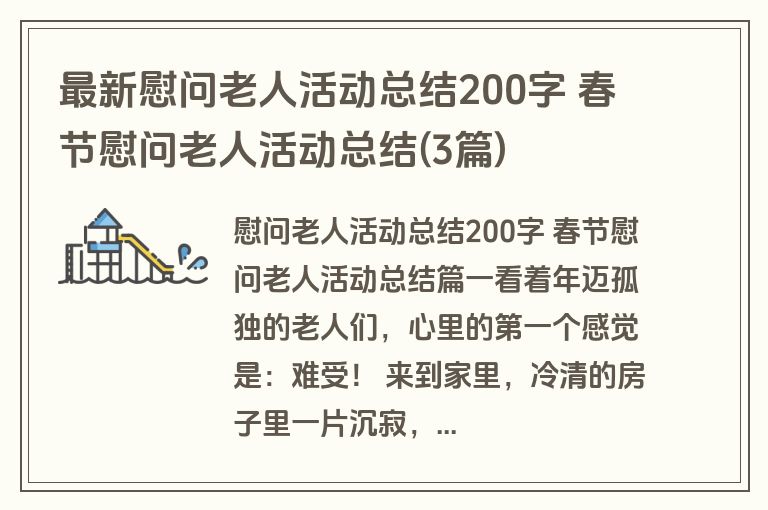 最新慰问老人活动总结200字 春节慰问老人活动总结(3篇)

慰问老人活动总结200字 春节慰问老人活动总结篇一看着年迈孤独的老人们，心里的第一个感觉是：难受！ 来到家里，冷清的房子里一片沉寂，...